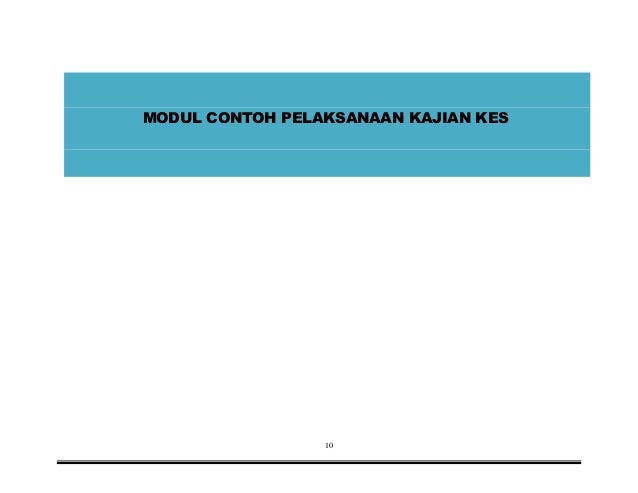 MODUL CONTOH PELAKSANAAN KAJIAN KES

10